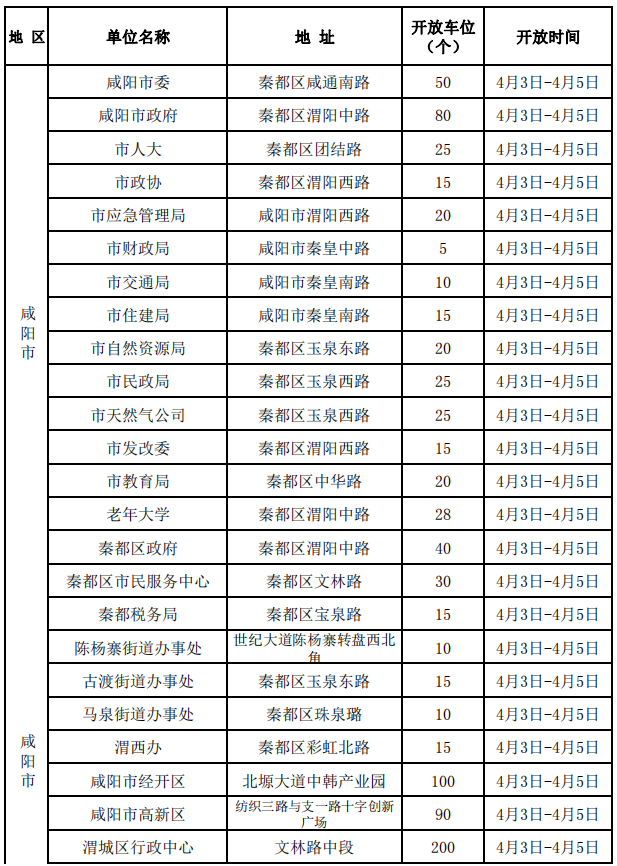 | 地 区 | 单位名称 | 地 址 | 开放车位（个） | 开放时间 |
|---|---|---|---|---|
| 咸阳市 | 咸阳市委 | 秦都区咸通南路 | 50 | 4月3日-4月5日 |
| | 咸阳市政府 | 秦都区渭阳中路 | 80 | 4月3日-4月5日 |
| | 市人大 | 秦都区团结路 | 25 | 4月3日-4月5日 |
| | 市政协 | 秦都区渭阳西路 | 15 | 4月3日-4月5日 |
| | 市应急管理局 | 咸阳市渭阳西路 | 20 | 4月3日-4月5日 |
| | 市财政局 | 咸阳市秦皇中路 | 5 | 4月3日-4月5日 |
| | 市交通局 | 咸阳市秦皇南路 | 10 | 4月3日-4月5日 |
| | 市住建局 | 咸阳市秦皇南路 | 15 | 4月3日-4月5日 |
| | 市自然资源局 | 秦都区玉泉东路 | 20 | 4月3日-4月5日 |
| | 市民政局 | 秦都区玉泉西路 | 25 | 4月3日-4月5日 |
| | 市天然气公司 | 秦都区玉泉西路 | 25 | 4月3日-4月5日 |
| | 市发改委 | 秦都区渭阳西路 | 15 | 4月3日-4月5日 |
| | 市教育局 | 秦都区中华路 | 20 | 4月3日-4月5日 |
| | 老年大学 | 秦都区渭阳中路 | 28 | 4月3日-4月5日 |
| | 秦都区政府 | 秦都区渭阳中路 | 40 | 4月3日-4月5日 |
| | 秦都区市民服务中心 | 秦都区文林路 | 30 | 4月3日-4月5日 |
| | 秦都税务局 | 秦都区宝泉路 | 15 | 4月3日-4月5日 |
| | 陈杨寨街道办事处 | 世纪大道陈杨寨转盘西北角 | 10 | 4月3日-4月5日 |
| | 古渡街道办事处 | 秦都区玉泉东路 | 15 | 4月3日-4月5日 |
| | 马泉街道办事处 | 秦都区珠泉璐 | 10 | 4月3日-4月5日 |
| 咸阳市 | 渭西办 | 秦都区彩虹北路 | 15 | 4月3日-4月5日 |
| | 咸阳市经开区 | 北塬大道中韩产业园 | 100 | 4月3日-4月5日 |
| | 咸阳市高新区 | 纺织三路与支一路十字创新广场 | 90 | 4月3日-4月5日 |
| | 渭城区行政中心 | 文林路中段 | 200 | 4月3日-4月5日 |